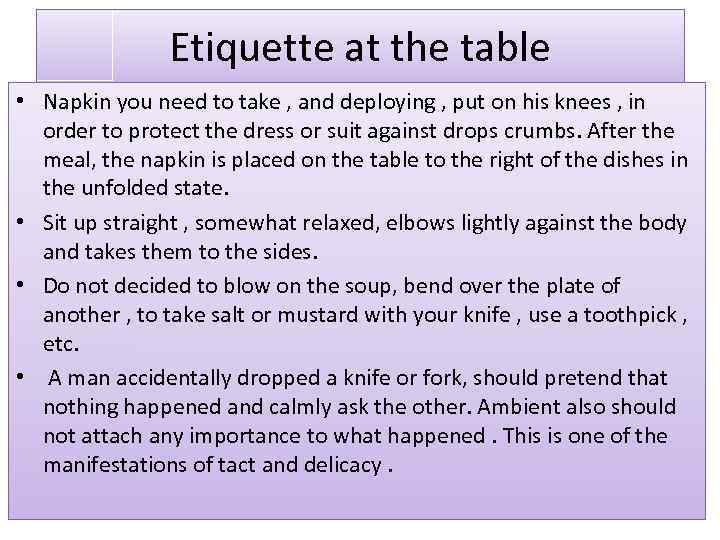 Etiquette at the table

• Napkin you need to take , and deploying , put on his knees , in order to protect the dress or suit against drops crumbs. After the meal, the napkin is placed on the table to the right of the dishes in the unfolded state.

• Sit up straight , somewhat relaxed, elbows lightly against the body and takes them to the sides.

• Do not decided to blow on the soup, bend over the plate of another , to take salt or mustard with your knife , use a toothpick , etc.

• A man accidentally dropped a knife or fork, should pretend that nothing happened and calmly ask the other. Ambient also should not attach any importance to what happened . This is one of the manifestations of tact and delicacy .